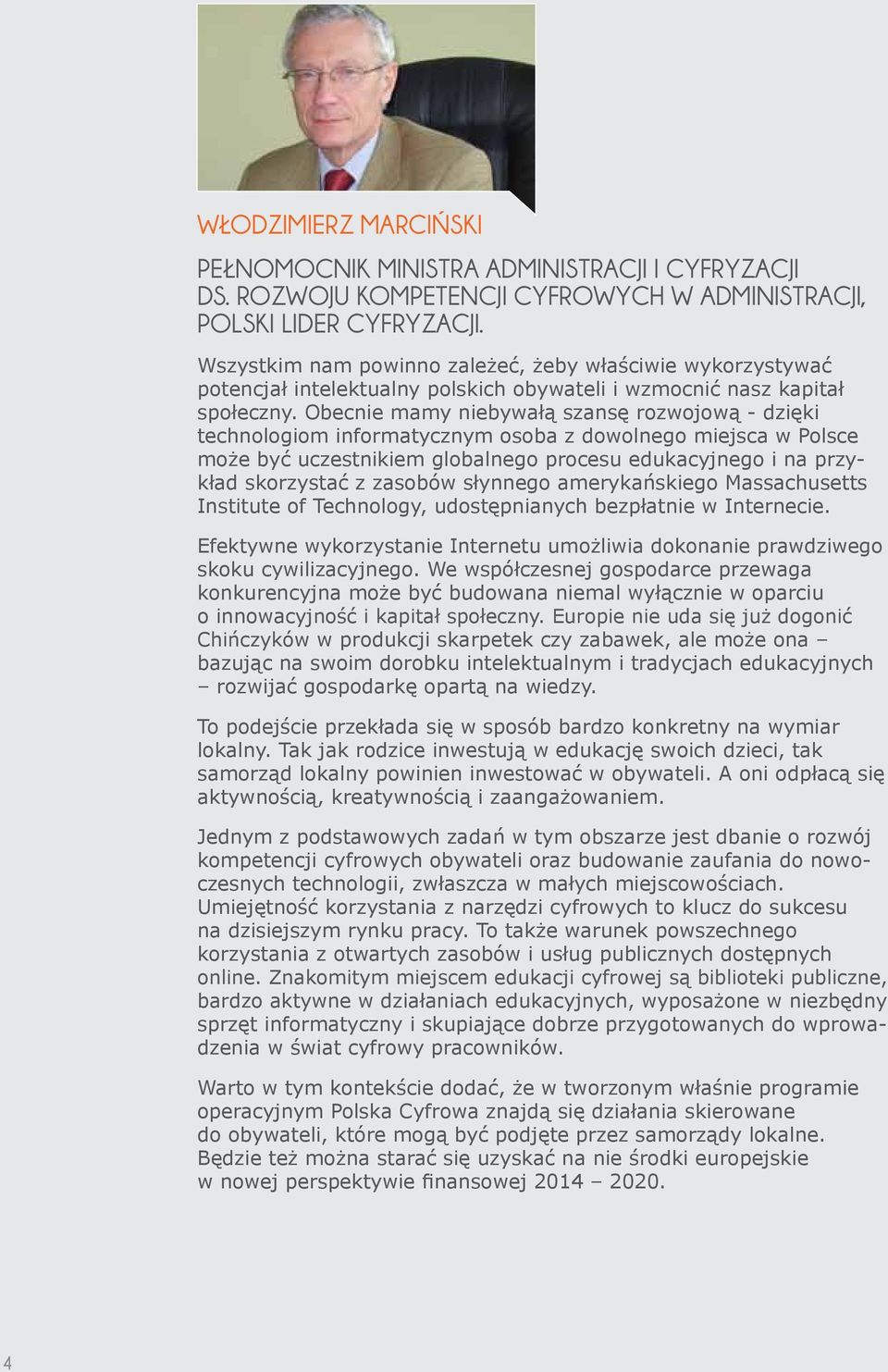 WŁODZIMIERZ MARCIŃSKI

PEŁNOMOCNIK MINISTRA ADMINISTRACJI I CYFRYZACJI DS. ROZWOJU KOMPETENCJI CYFROWYCH W ADMINISTRACJI, POLSKI LIDER CYFRYZACJI.

Wszystkim nam powinno zależeć, żeby właściwie wykorzystywać potencjał intelektualny polskich obywateli i wzmocnić nasz kapitał społeczny. Obecnie mamy niebywałą szansę rozwojową - dzięki technologiom informatycznym osoba z dowolnego miejsca w Polsce może być uczestnikiem globalnego procesu edukacyjnego i na przykład skorzystać z zasobów słynnego amerykańskiego Massachusetts Institute of Technology, udostępnianych bezpłatnie w Internecie.

Efektywne wykorzystanie Internetu umożliwia dokonanie prawdziwego skoku cywilizacyjnego. We współczesnej gospodarce przewaga konkurencyjna może być budowana niemal wyłącznie w oparciu o innowacyjność i kapitał społeczny. Europie nie uda się już dogonić Chińczyków w produkcji skarpetek czy zabawek, ale może ona – bazując na swoim dorobku intelektualnym i tradycjach edukacyjnych – rozwijać gospodarkę opartą na wiedzy.

To podejście przekłada się w sposób bardzo konkretny na wymiar lokalny. Tak jak rodzice inwestują w edukację swoich dzieci, tak samorząd lokalny powinien inwestować w obywateli. A oni odpłacą się aktywnością, kreatywnością i zaangażowaniem.

Jednym z podstawowych zadań w tym obszarze jest dbanie o rozwój kompetencji cyfrowych obywateli oraz budowanie zaufania do nowoczesnych technologii, zwłaszcza w małych miejscowościach. Umiejętność korzystania z narzędzi cyfrowych to klucz do sukcesu na dzisiejszym rynku pracy. To także warunek powszechnego korzystania z otwartych zasobów i usług publicznych dostępnych online. Znakomitym miejscem edukacji cyfrowej są biblioteki publiczne, bardzo aktywne w działaniach edukacyjnych, wyposażone w niezbędny sprzęt informatyczny i skupiające dobrze przygotowanych do wprowadzenia w świat cyfrowy pracowników.

Warto w tym kontekście dodać, że w tworzonym właśnie programie operacyjnym Polska Cyfrowa znajdą się działania skierowane do obywateli, które mogą być podjęte przez samorządy lokalne. Będzie też można starać się uzyskać na nie środki europejskie w nowej perspektywie finansowej 2014 – 2020.

4